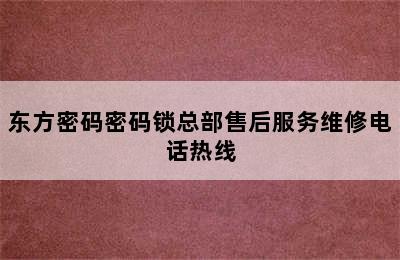 东方密码密码锁总部售后服务维修电话热线